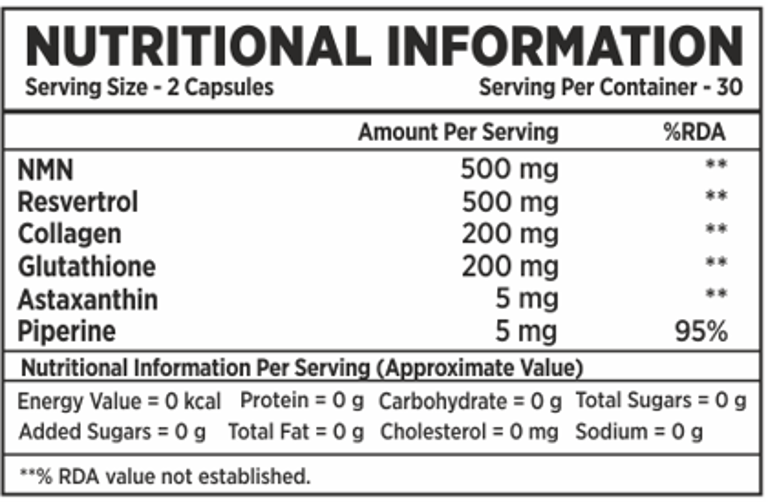 NUTRITIONAL INFORMATION

Serving Size - 2 Capsules Serving Per Container - 30

|  | Amount Per Serving | %RDA |
|---|---|---|
| NMN | 500 mg | ** |
| Resvertrol | 500 mg | ** |
| Collagen | 200 mg | ** |
| Glutathione | 200 mg | ** |
| Astaxanthin | 5 mg | ** |
| Piperine | 5 mg | 95% |

Nutritional Information Per Serving (Approximate Value)

Energy Value = 0 kcal Protein = 0 g Carbohydrate = 0 g Total Sugars = 0 g
Added Sugars = 0 g Total Fat = 0 g Cholesterol = 0 mg Sodium = 0 g

**% RDA value not established.